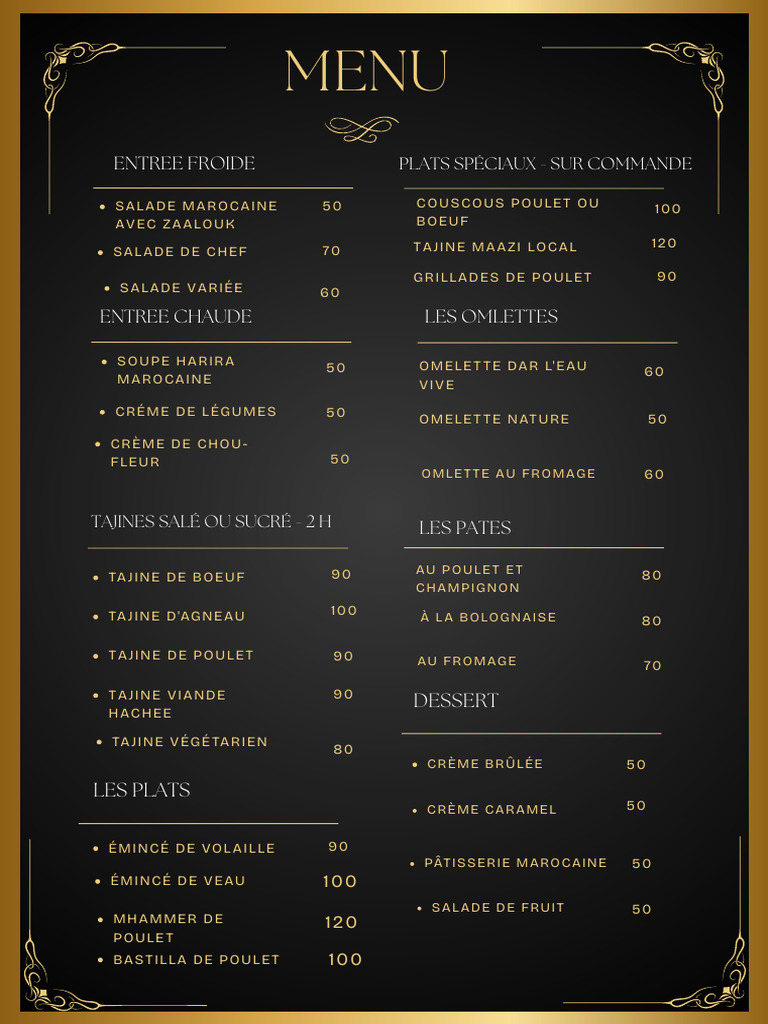 MENU

ENTREE FROIDE

• SALADE MAROCAINE AVEC ZAALOUK 50

• SALADE DE CHEF 70

• SALADE VARIÉE 60

ENTREE CHAUDE

• SOUPE HARIRA MAROCAINE 50

• CRÉME DE LÉGUMES 50

• CRÈME DE CHOU-FLEUR 50

TAJINES SALÉ OU SUCRÉ - 2 H

• TAJINE DE BOEUF 90

• TAJINE D'AGNEAU 100

• TAJINE DE POULET 90

• TAJINE VIANDE HACHEE 90

• TAJINE VÉGÉTARIEN 80

LES PLATS

• ÉMINCÉ DE VOLAILLE 90

• ÉMINCÉ DE VEAU 100

• MHAMMER DE POULET 120

• BASTILLA DE POULET 100

PLATS SPÉCIAUX - SUR COMMANDE

COUSCOUS POULET OU BOEUF 100

TAJINE MAAZI LOCAL 120

GRILLADES DE POULET 90

LES OMLETTES

OMELETTE DAR L'EAU VIVE 60

OMELETTE NATURE 50

OMLETTE AU FROMAGE 60

LES PATES

AU POULET ET CHAMPIGNON 80

À LA BOLOGNAISE 80

AU FROMAGE 70

DESSERT

• CRÈME BRÛLÉE 50

• CRÈME CARAMEL 50

• PÂTISSERIE MAROCAINE 50

• SALADE DE FRUIT 50